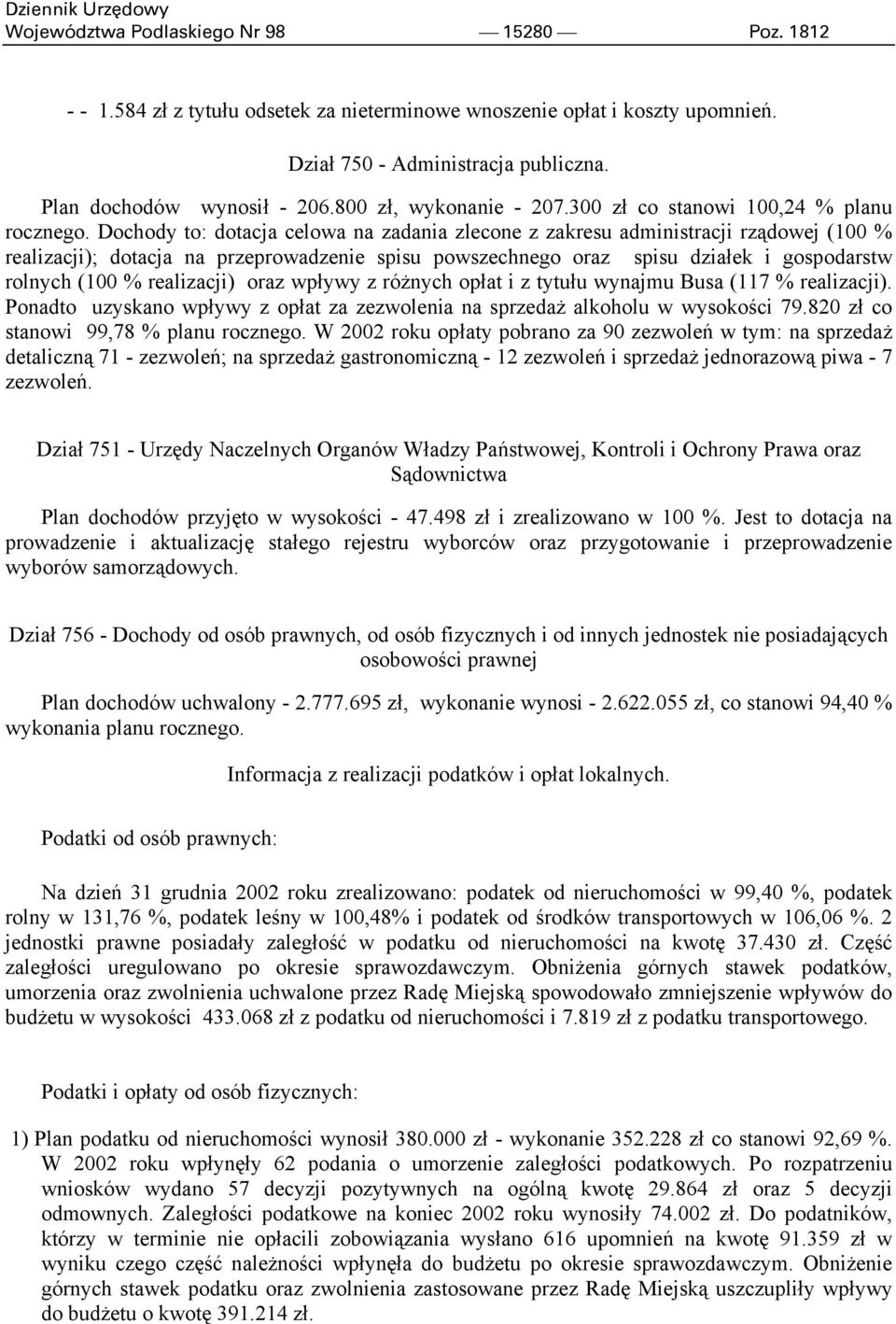 Dziennik Urzędowy
Województwa Podlaskiego Nr 98 — 15280 — Poz. 1812

- - 1.584 zł z tytułu odsetek za nieterminowe wnoszenie opłat i koszty upomnień.

Dział 750 - Administracja publiczna.

Plan dochodów wynosił - 206.800 zł, wykonanie - 207.300 zł co stanowi 100,24 % planu rocznego. Dochody to: dotacja celowa na zadania zlecone z zakresu administracji rządowej (100 % realizacji); dotacja na przeprowadzenie spisu powszechnego oraz spisu działek i gospodarstw rolnych (100 % realizacji) oraz wpływy z różnych opłat i z tytułu wynajmu Busa (117 % realizacji). Ponadto uzyskano wpływy z opłat za zezwolenia na sprzedaż alkoholu w wysokości 79.820 zł co stanowi 99,78 % planu rocznego. W 2002 roku opłaty pobrano za 90 zezwoleń w tym: na sprzedaż detaliczną 71 - zezwoleń; na sprzedaż gastronomiczną - 12 zezwoleń i sprzedaż jednorazową piwa - 7 zezwoleń.

Dział 751 - Urzędy Naczelnych Organów Władzy Państwowej, Kontroli i Ochrony Prawa oraz Sądownictwa

Plan dochodów przyjęto w wysokości - 47.498 zł i zrealizowano w 100 %. Jest to dotacja na prowadzenie i aktualizację stałego rejestru wyborców oraz przygotowanie i przeprowadzenie wyborów samorządowych.

Dział 756 - Dochody od osób prawnych, od osób fizycznych i od innych jednostek nie posiadających osobowości prawnej

Plan dochodów uchwalony - 2.777.695 zł, wykonanie wynosi - 2.622.055 zł, co stanowi 94,40 % wykonania planu rocznego.

Informacja z realizacji podatków i opłat lokalnych.

Podatki od osób prawnych:

Na dzień 31 grudnia 2002 roku zrealizowano: podatek od nieruchomości w 99,40 %, podatek rolny w 131,76 %, podatek leśny w 100,48% i podatek od środków transportowych w 106,06 %. 2 jednostki prawne posiadały zaległość w podatku od nieruchomości na kwotę 37.430 zł. Część zaległości uregulowano po okresie sprawozdawczym. Obniżenia górnych stawek podatków, umorzenia oraz zwolnienia uchwalone przez Radę Miejską spowodowało zmniejszenie wpływów do budżetu w wysokości 433.068 zł z podatku od nieruchomości i 7.819 zł z podatku transportowego.

Podatki i opłaty od osób fizycznych:

1) Plan podatku od nieruchomości wynosił 380.000 zł - wykonanie 352.228 zł co stanowi 92,69 %. W 2002 roku wpłynęły 62 podania o umorzenie zaległości podatkowych. Po rozpatrzeniu wniosków wydano 57 decyzji pozytywnych na ogólną kwotę 29.864 zł oraz 5 decyzji odmownych. Zaległości podatkowe na koniec 2002 roku wynosiły 74.002 zł. Do podatników, którzy w terminie nie opłacili zobowiązania wysłano 616 upomnień na kwotę 91.359 zł w wyniku czego część należności wpłynęła do budżetu po okresie sprawozdawczym. Obniżenie górnych stawek podatku oraz zwolnienia zastosowane przez Radę Miejską uszczupliły wpływy do budżetu o kwotę 391.214 zł.